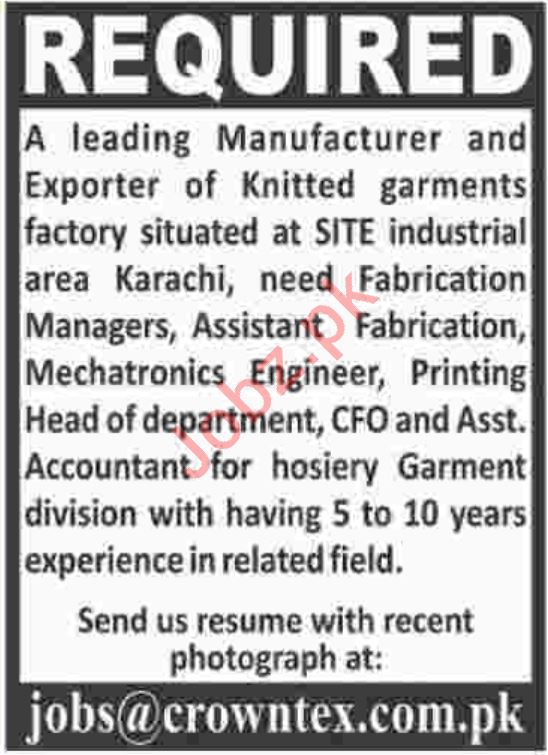 REQUIRED

A leading Manufacturer and Exporter of Knitted garments factory situated at SITE industrial area Karachi, need Fabrication Managers, Assistant Fabrication, Mechatronics Engineer, Printing Head of department, CFO and Asst. Accountant for hosiery Garment division with having 5 to 10 years experience in related field.

Send us resume with recent photograph at:

jobs@crowntex.com.pk

Jobz.pk